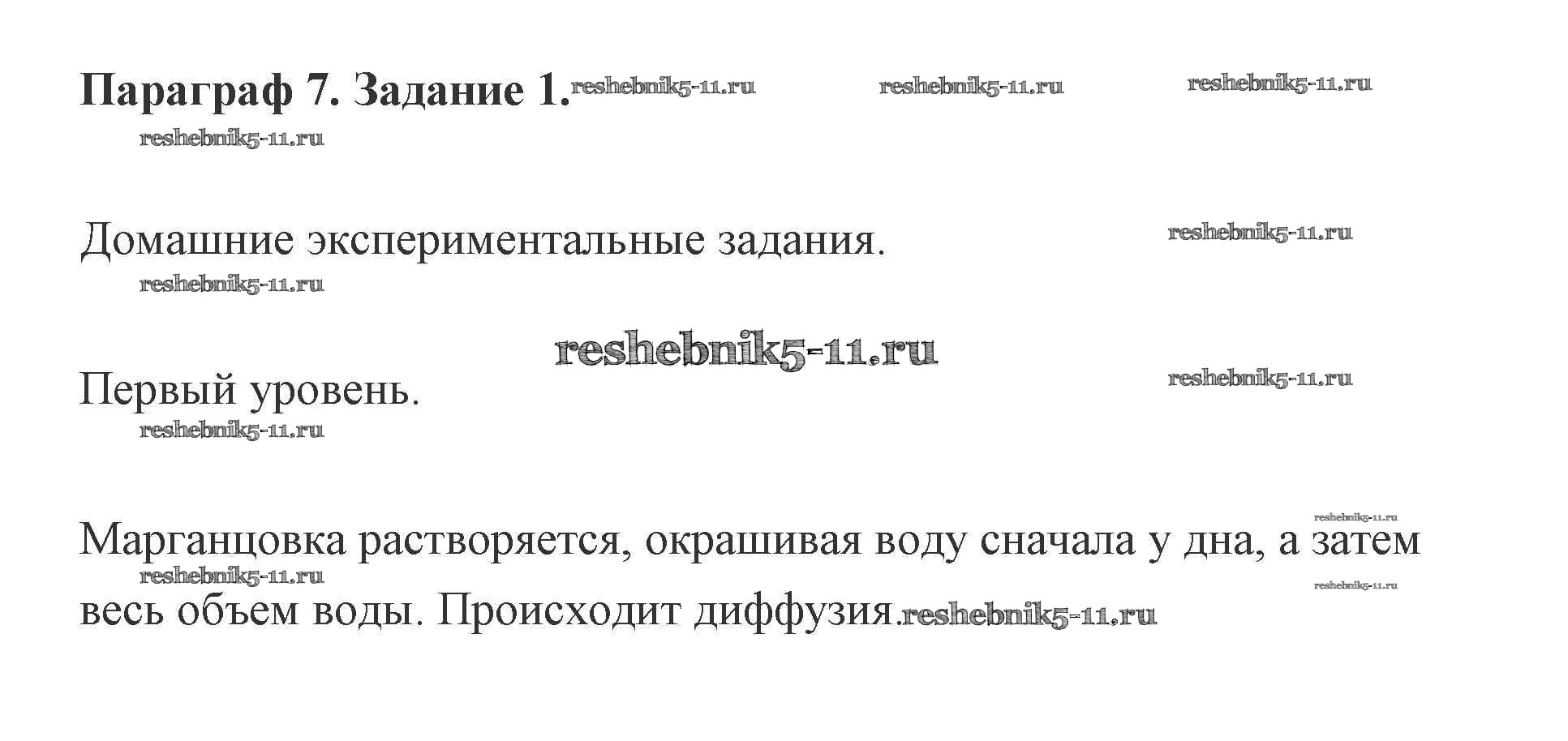 Параграф 7. Задание 1.

Домашние экспериментальные задания.

Первый уровень.

Марганцовка растворяется, окрашивая воду сначала у дна, а затем весь объем воды. Происходит диффузия.

reshebnik5-11.ru